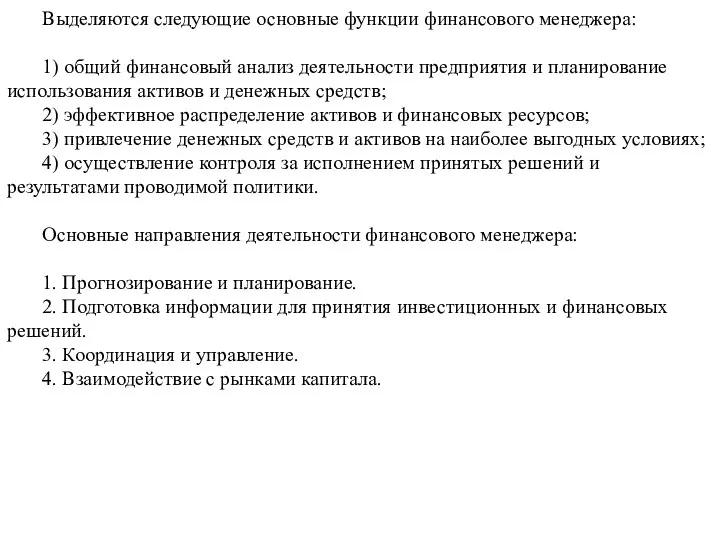 Выделяются следующие основные функции финансового менеджера:

1) общий финансовый анализ деятельности предприятия и планирование использования активов и денежных средств;
2) эффективное распределение активов и финансовых ресурсов;
3) привлечение денежных средств и активов на наиболее выгодных условиях;
4) осуществление контроля за исполнением принятых решений и результатами проводимой политики.

Основные направления деятельности финансового менеджера:

1. Прогнозирование и планирование.
2. Подготовка информации для принятия инвестиционных и финансовых решений.
3. Координация и управление.
4. Взаимодействие с рынками капитала.